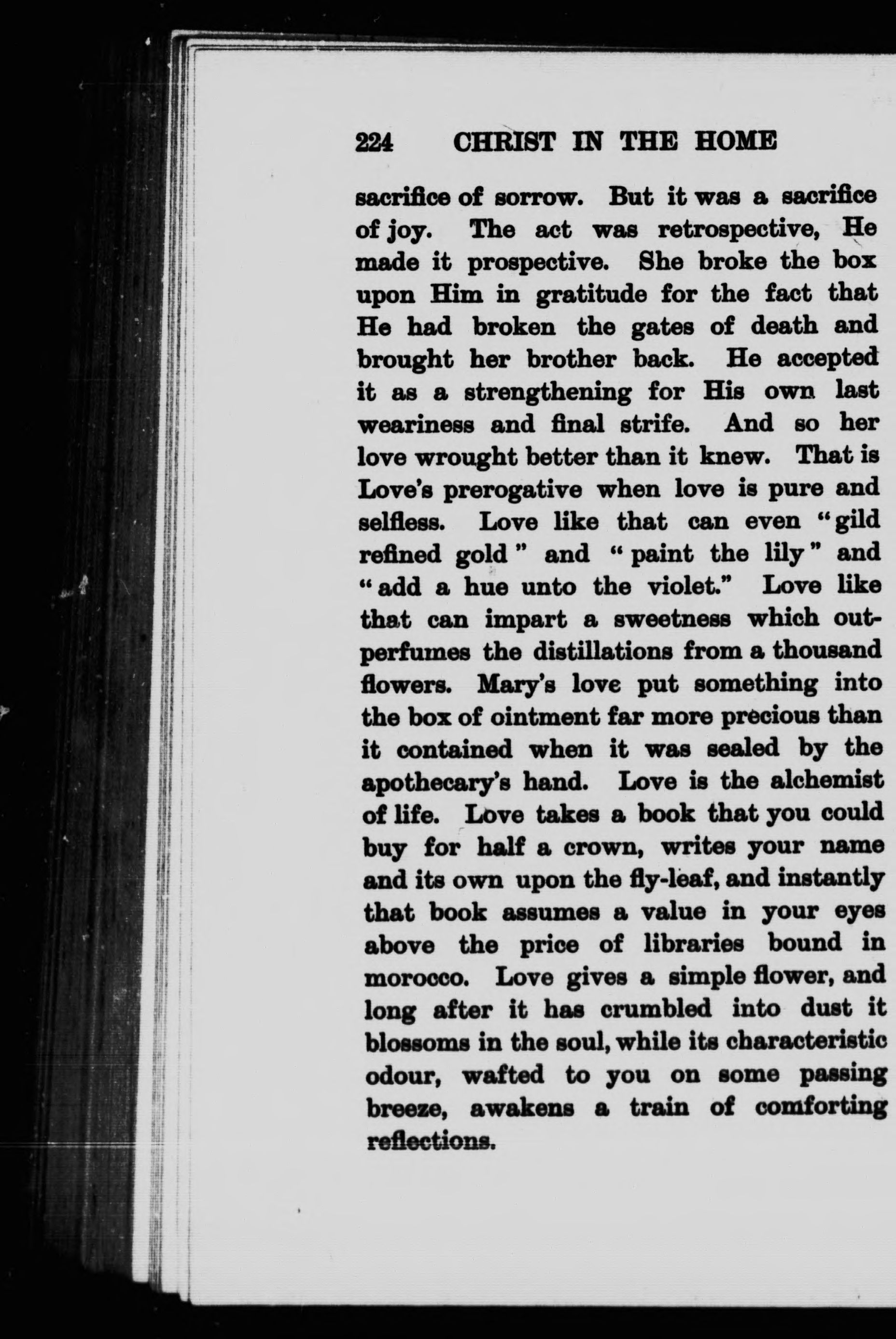 224 CHRIST IN THE HOME

sacrifice of sorrow. But it was a sacrifice of joy. The act was retrospective, He made it prospective. She broke the box upon Him in gratitude for the fact that He had broken the gates of death and brought her brother back. He accepted it as a strengthening for His own last weariness and final strife. And so her love wrought better than it knew. That is Love's prerogative when love is pure and selfless. Love like that can even "gild refined gold" and "paint the lily" and "add a hue unto the violet." Love like that can impart a sweetness which outperfumes the distillations from a thousand flowers. Mary's love put something into the box of ointment far more precious than it contained when it was sealed by the apothecary's hand. Love is the alchemist of life. Love takes a book that you could buy for half a crown, writes your name and its own upon the fly-leaf, and instantly that book assumes a value in your eyes above the price of libraries bound in morocco. Love gives a simple flower, and long after it has crumbled into dust it blossoms in the soul, while its characteristic odour, wafted to you on some passing breeze, awakens a train of comforting reflections.